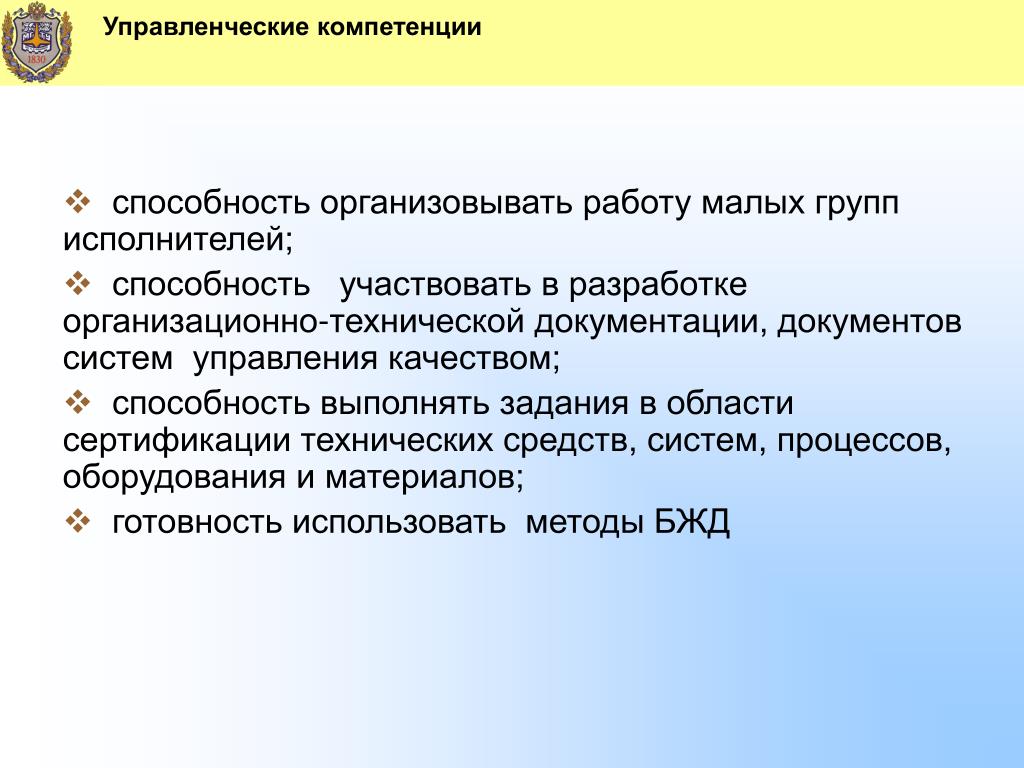 1830

Управленческие компетенции

❖ способность организовывать работу малых групп исполнителей;

❖ способность участвовать в разработке организационно-технической документации, документов систем управления качеством;

❖ способность выполнять задания в области сертификации технических средств, систем, процессов, оборудования и материалов;

❖ готовность использовать методы БЖД